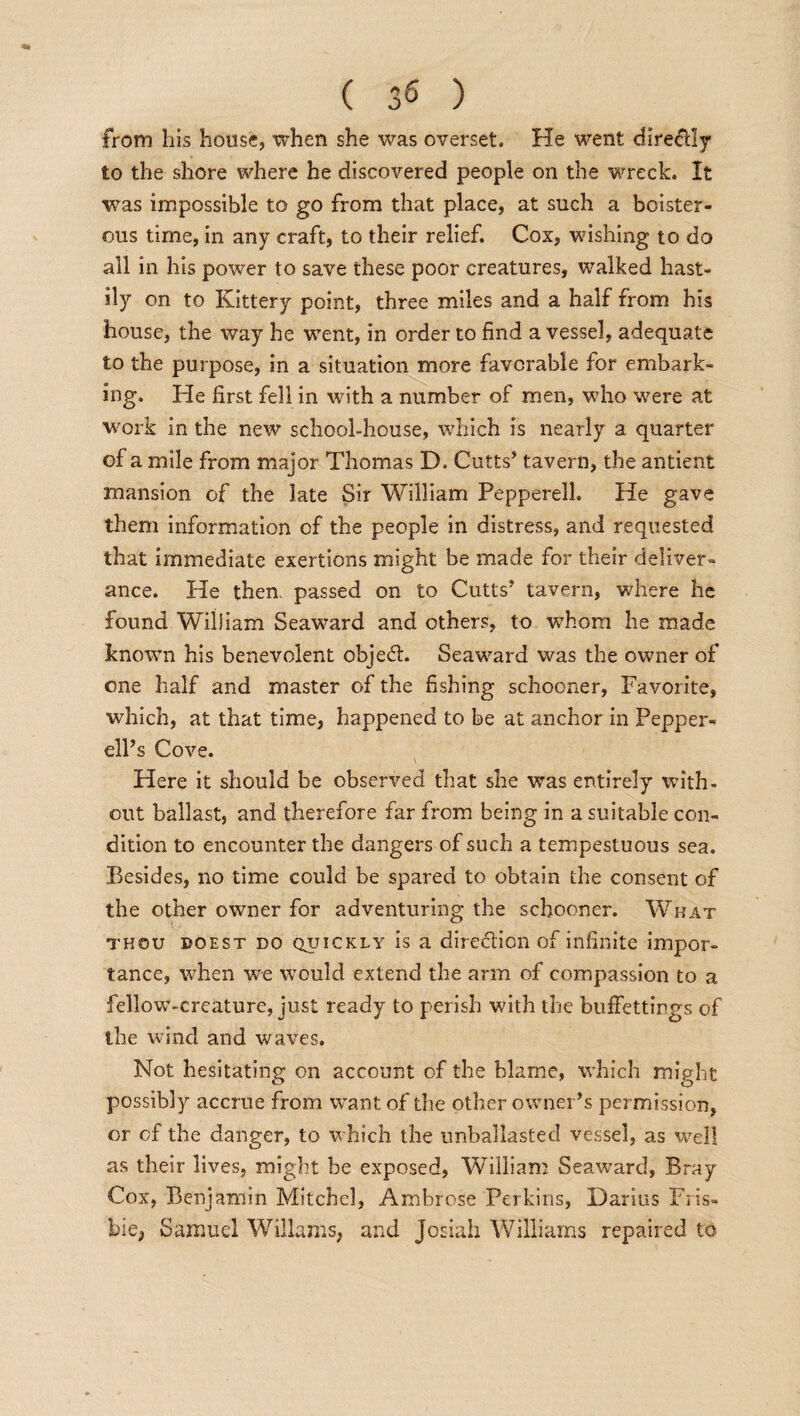 ( 36 )

from his house, when she was overset. He went directly to the shore where he discovered people on the wreck. It was impossible to go from that place, at such a boisterous time, in any craft, to their relief. Cox, wishing to do all in his power to save these poor creatures, walked hastily on to Kittery point, three miles and a half from his house, the way he went, in order to find a vessel, adequate to the purpose, in a situation more favorable for embarking. He first fell in with a number of men, who were at work in the new school-house, which is nearly a quarter of a mile from major Thomas D. Cutts' tavern, the antient mansion of the late Sir William Pepperell. He gave them information of the people in distress, and requested that immediate exertions might be made for their deliverance. He then passed on to Cutts' tavern, where he found William Seaward and others, to whom he made known his benevolent object. Seaward was the owner of one half and master of the fishing schooner, Favorite, which, at that time, happened to be at anchor in Pepperell's Cove.

Here it should be observed that she was entirely without ballast, and therefore far from being in a suitable condition to encounter the dangers of such a tempestuous sea. Besides, no time could be spared to obtain the consent of the other owner for adventuring the schooner. What thou doest do quickly is a direction of infinite importance, when we would extend the arm of compassion to a fellow-creature, just ready to perish with the buffettings of the wind and waves.

Not hesitating on account of the blame, which might possibly accrue from want of the other owner's permission, or of the danger, to which the unballasted vessel, as well as their lives, might be exposed, William Seaward, Bray Cox, Benjamin Mitchel, Ambrose Perkins, Darius Frisbie, Samuel Willams, and Josiah Williams repaired to